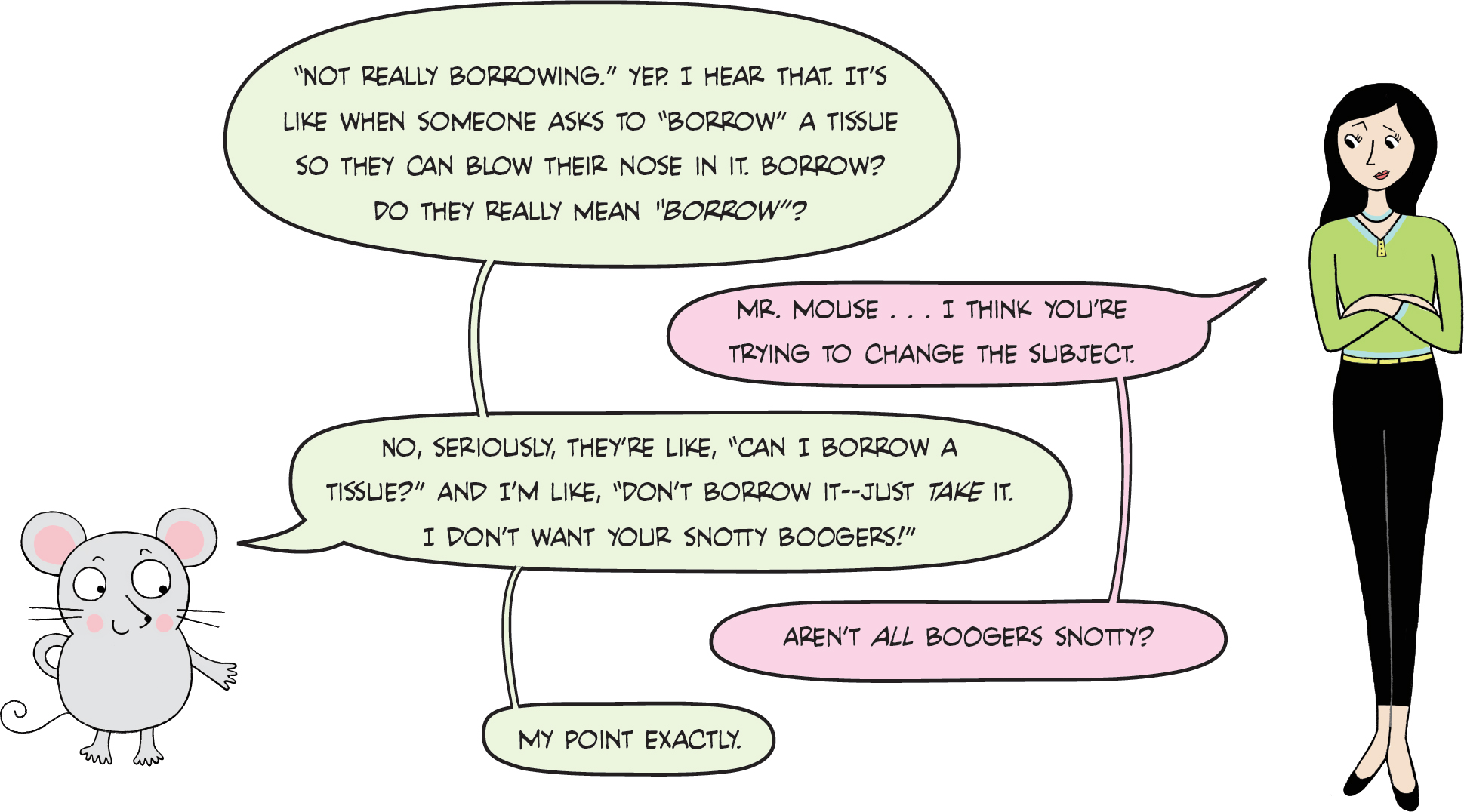 "NOT REALLY BORROWING." YEP. I HEAR THAT. IT'S LIKE WHEN SOMEONE ASKS TO "BORROW" A TISSUE SO THEY CAN BLOW THEIR NOSE IN IT. BORROW? DO THEY REALLY MEAN "BORROW"?

MR. MOUSE . . . I THINK YOU'RE TRYING TO CHANGE THE SUBJECT.

NO, SERIOUSLY, THEY'RE LIKE, "CAN I BORROW A TISSUE?" AND I'M LIKE, "DON'T BORROW IT--JUST TAKE IT. I DON'T WANT YOUR SNOTTY BOOGERS!"

AREN'T ALL BOOGERS SNOTTY?

MY POINT EXACTLY.